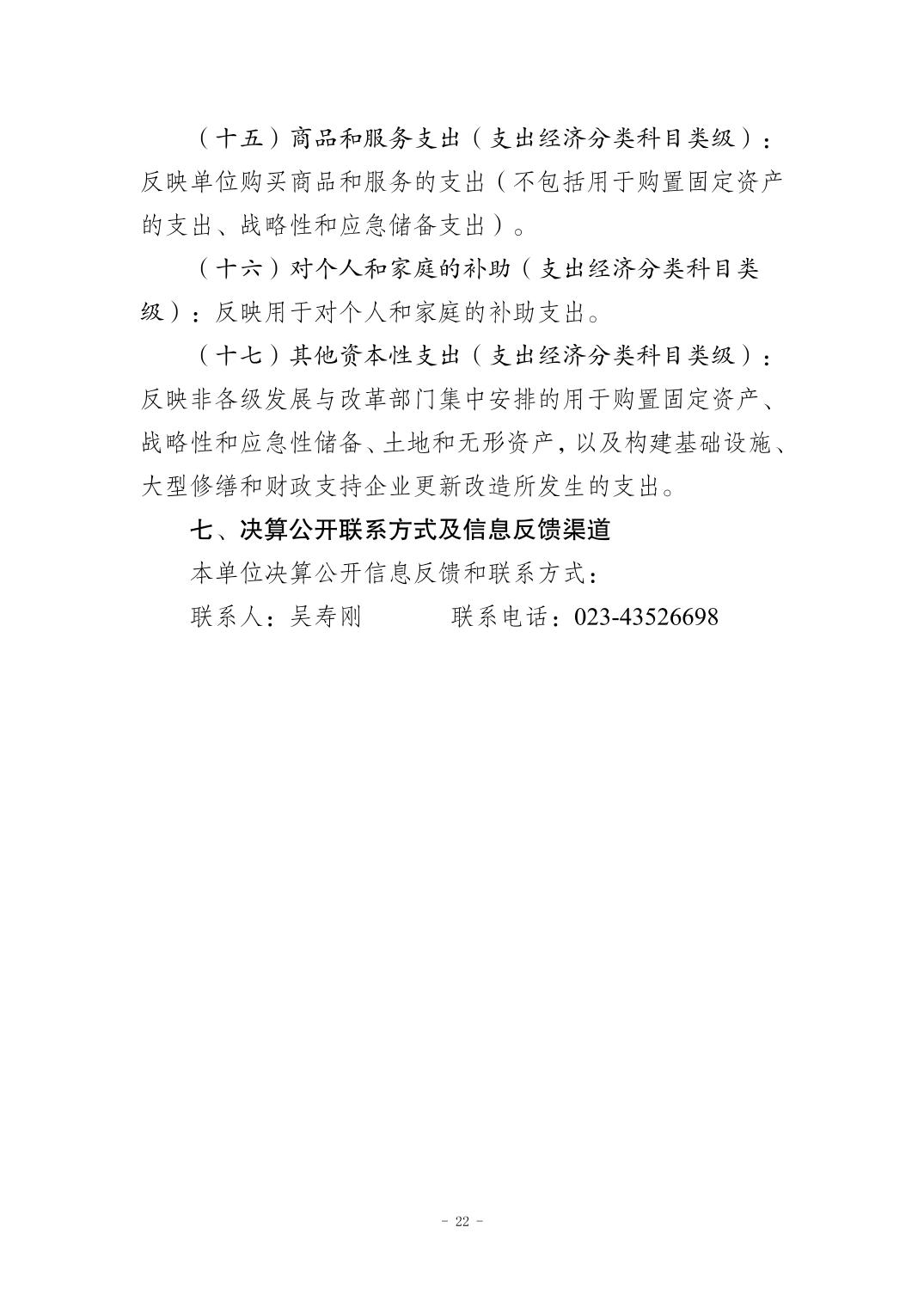 （十五）商品和服务支出（支出经济分类科目类级）：反映单位购买商品和服务的支出（不包括用于购置固定资产的支出、战略性和应急储备支出）。

（十六）对个人和家庭的补助（支出经济分类科目类级）：反映用于对个人和家庭的补助支出。

（十七）其他资本性支出（支出经济分类科目类级）：反映非各级发展与改革部门集中安排的用于购置固定资产、战略性和应急性储备、土地和无形资产，以及构建基础设施、大型修缮和财政支持企业更新改造所发生的支出。

七、决算公开联系方式及信息反馈渠道

本单位决算公开信息反馈和联系方式：

联系人：吴寿刚　　　联系电话：023-43526698

- 22 -